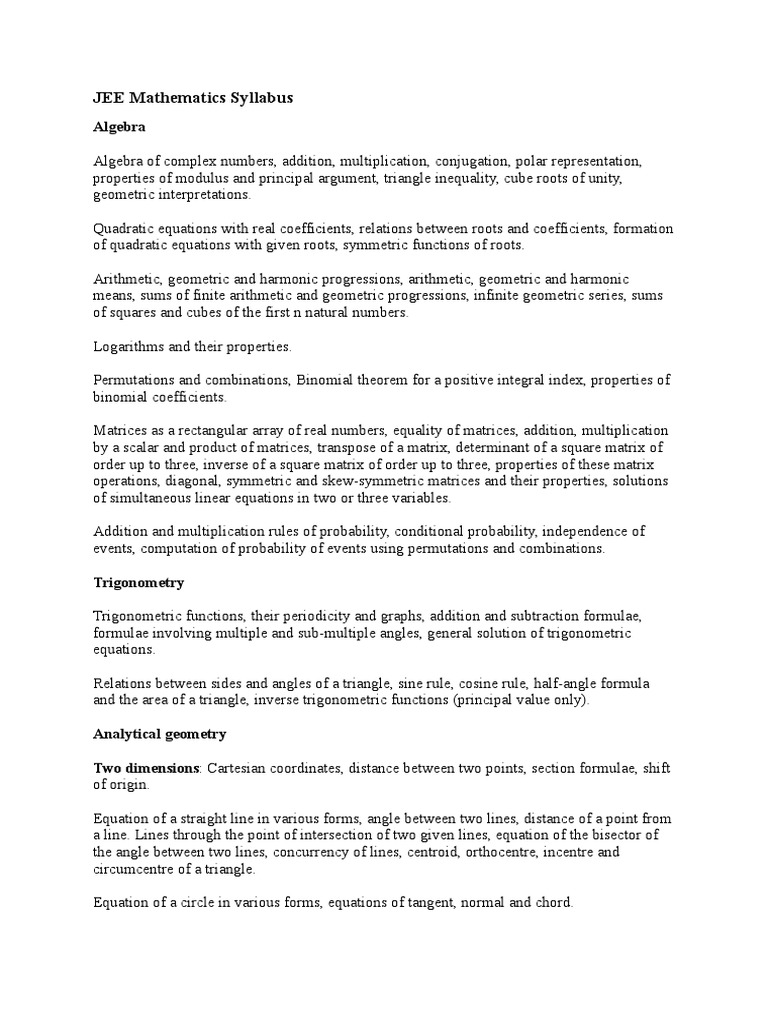 JEE Mathematics Syllabus

Algebra

Algebra of complex numbers, addition, multiplication, conjugation, polar representation, properties of modulus and principal argument, triangle inequality, cube roots of unity, geometric interpretations.

Quadratic equations with real coefficients, relations between roots and coefficients, formation of quadratic equations with given roots, symmetric functions of roots.

Arithmetic, geometric and harmonic progressions, arithmetic, geometric and harmonic means, sums of finite arithmetic and geometric progressions, infinite geometric series, sums of squares and cubes of the first n natural numbers.

Logarithms and their properties.

Permutations and combinations, Binomial theorem for a positive integral index, properties of binomial coefficients.

Matrices as a rectangular array of real numbers, equality of matrices, addition, multiplication by a scalar and product of matrices, transpose of a matrix, determinant of a square matrix of order up to three, inverse of a square matrix of order up to three, properties of these matrix operations, diagonal, symmetric and skew-symmetric matrices and their properties, solutions of simultaneous linear equations in two or three variables.

Addition and multiplication rules of probability, conditional probability, independence of events, computation of probability of events using permutations and combinations.

Trigonometry

Trigonometric functions, their periodicity and graphs, addition and subtraction formulae, formulae involving multiple and sub-multiple angles, general solution of trigonometric equations.

Relations between sides and angles of a triangle, sine rule, cosine rule, half-angle formula and the area of a triangle, inverse trigonometric functions (principal value only).

Analytical geometry

Two dimensions: Cartesian coordinates, distance between two points, section formulae, shift of origin.

Equation of a straight line in various forms, angle between two lines, distance of a point from a line. Lines through the point of intersection of two given lines, equation of the bisector of the angle between two lines, concurrency of lines, centroid, orthocentre, incentre and circumcentre of a triangle.

Equation of a circle in various forms, equations of tangent, normal and chord.